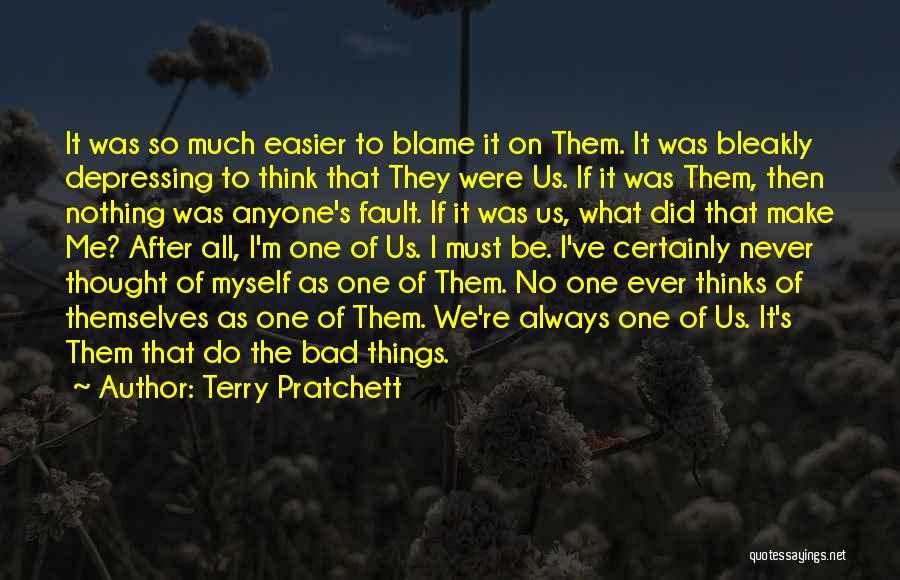 It was so much easier to blame it on Them. It was bleakly depressing to think that They were Us. If it was Them, then nothing was anyone's fault. If it was us, what did that make Me? After all, I'm one of Us. I must be. I've certainly never thought of myself as one of Them. No one ever thinks of themselves as one of Them. We're always one of Us. It's Them that do the bad things.

~ Author: Terry Pratchett

quotessayings.net